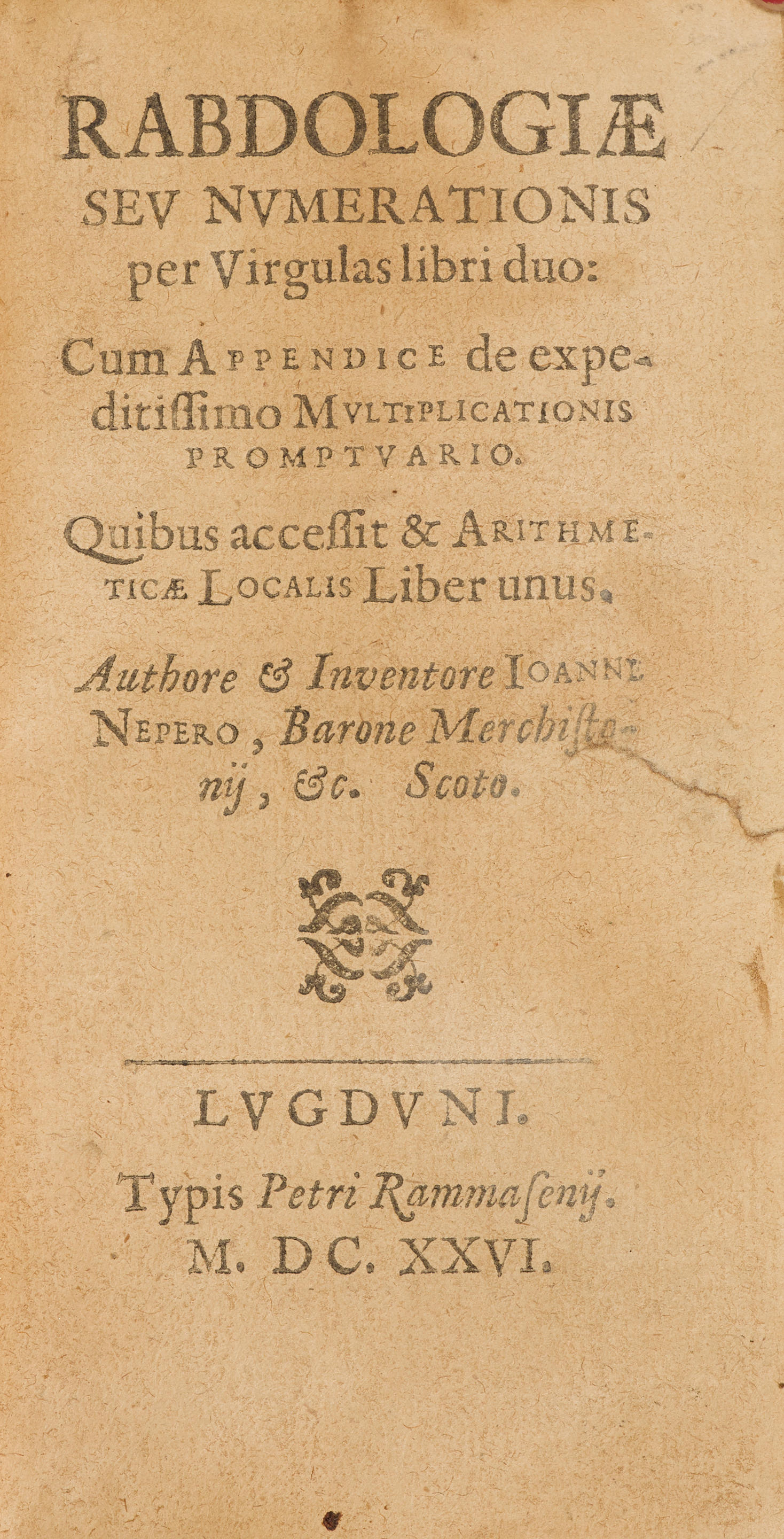 RABDOLOGIÆ
SEV NVMERATIONIS
per Virgulas libri duo:

Cum APPENDICE de expeditissimo MVLTIPLICATIONIS PROMPTVARIO.

Quibus accessit & ARITHMETICÆ LOCALIS Liber unus.

Authore & Inventore IOANNE NEPERO, Barone Merchistonij, &c. Scoto.

LVGDVNI.
Typis Petri Rammasenij.
M. DC. XXVI.